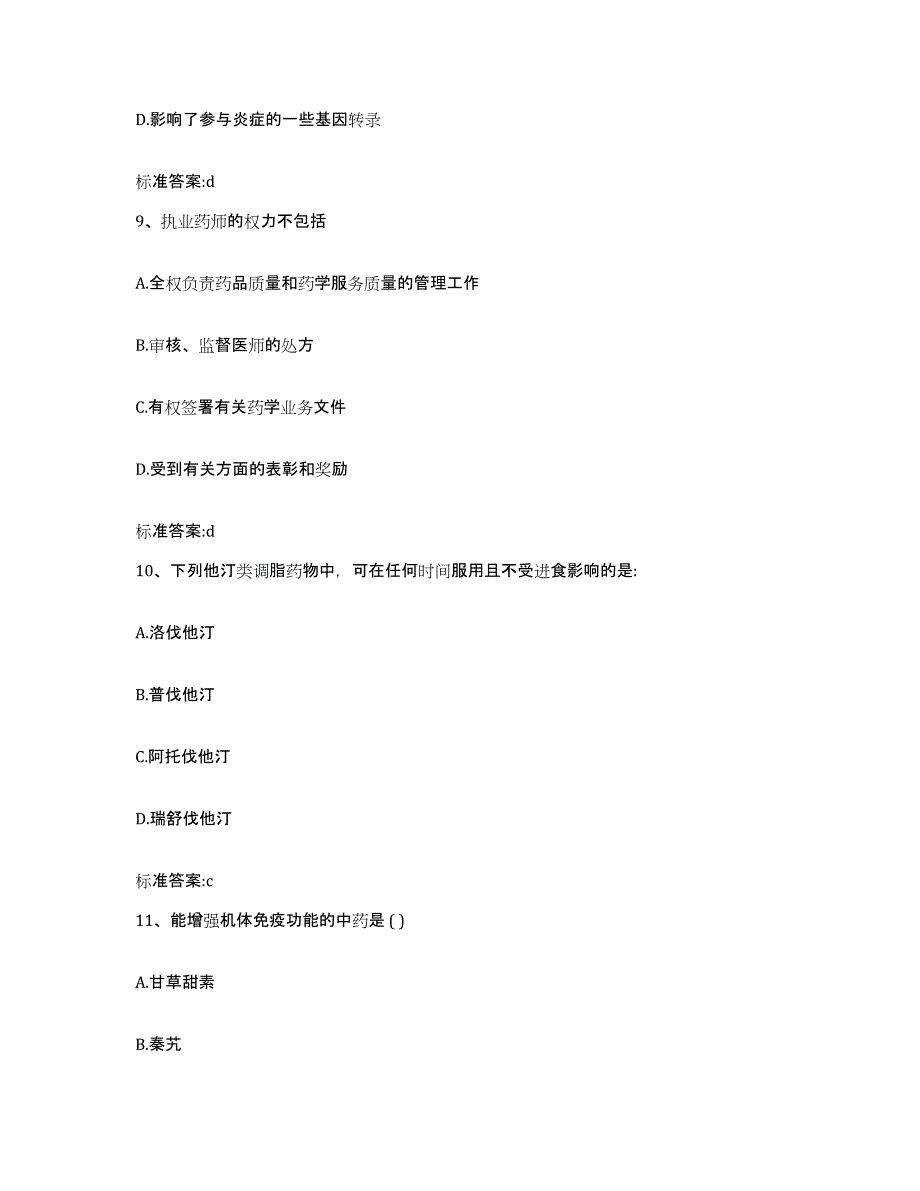 D.影响了参与炎症的一些基因转录

标准答案:d

9、执业药师的权力不包括

A.全权负责药品质量和药学服务质量的管理工作

B.审核、监督医师的处方

C.有权签署有关药学业务文件

D.受到有关方面的表彰和奖励

标准答案:d

10、下列他汀类调脂药物中，可在任何时间服用且不受进食影响的是:

A.洛伐他汀

B.普伐他汀

C.阿托伐他汀

D.瑞舒伐他汀

标准答案:c

11、能增强机体免疫功能的中药是 ( )

A.甘草甜素

B.秦艽